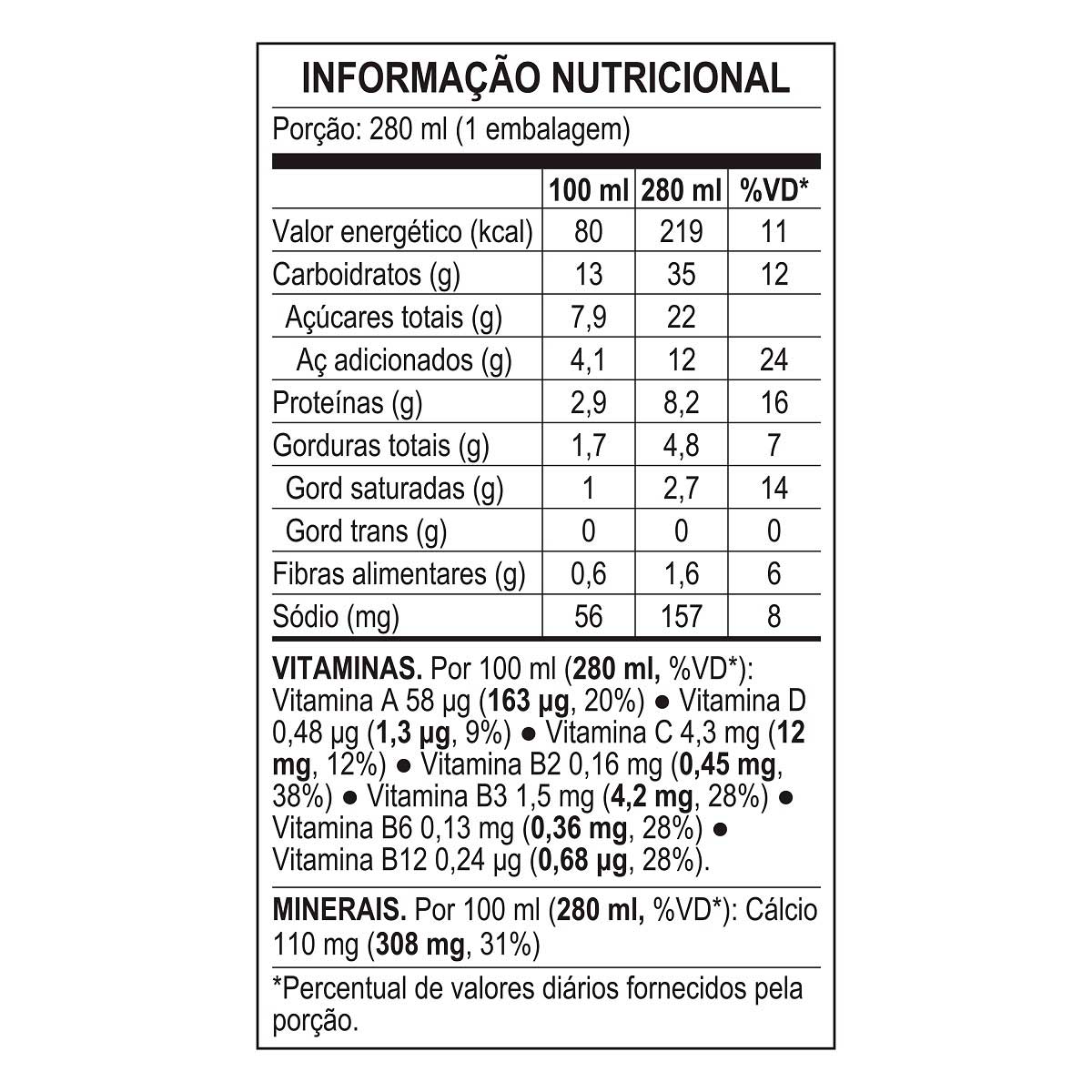 INFORMAÇÃO NUTRICIONAL

Porção: 280 ml (1 embalagem)

| | 100 ml | 280 ml | %VD* |
|---|---|---|---|
| Valor energético (kcal) | 80 | 219 | 11 |
| Carboidratos (g) | 13 | 35 | 12 |
| Açúcares totais (g) | 7,9 | 22 | |
| Aç adicionados (g) | 4,1 | 12 | 24 |
| Proteínas (g) | 2,9 | 8,2 | 16 |
| Gorduras totais (g) | 1,7 | 4,8 | 7 |
| Gord saturadas (g) | 1 | 2,7 | 14 |
| Gord trans (g) | 0 | 0 | 0 |
| Fibras alimentares (g) | 0,6 | 1,6 | 6 |
| Sódio (mg) | 56 | 157 | 8 |

VITAMINAS. Por 100 ml (280 ml, %VD*): Vitamina A 58 µg (163 µg, 20%) ● Vitamina D 0,48 µg (1,3 µg, 9%) ● Vitamina C 4,3 mg (12 mg, 12%) ● Vitamina B2 0,16 mg (0,45 mg, 38%) ● Vitamina B3 1,5 mg (4,2 mg, 28%) ● Vitamina B6 0,13 mg (0,36 mg, 28%) ● Vitamina B12 0,24 µg (0,68 µg, 28%).

MINERAIS. Por 100 ml (280 ml, %VD*): Cálcio 110 mg (308 mg, 31%)

*Percentual de valores diários fornecidos pela porção.